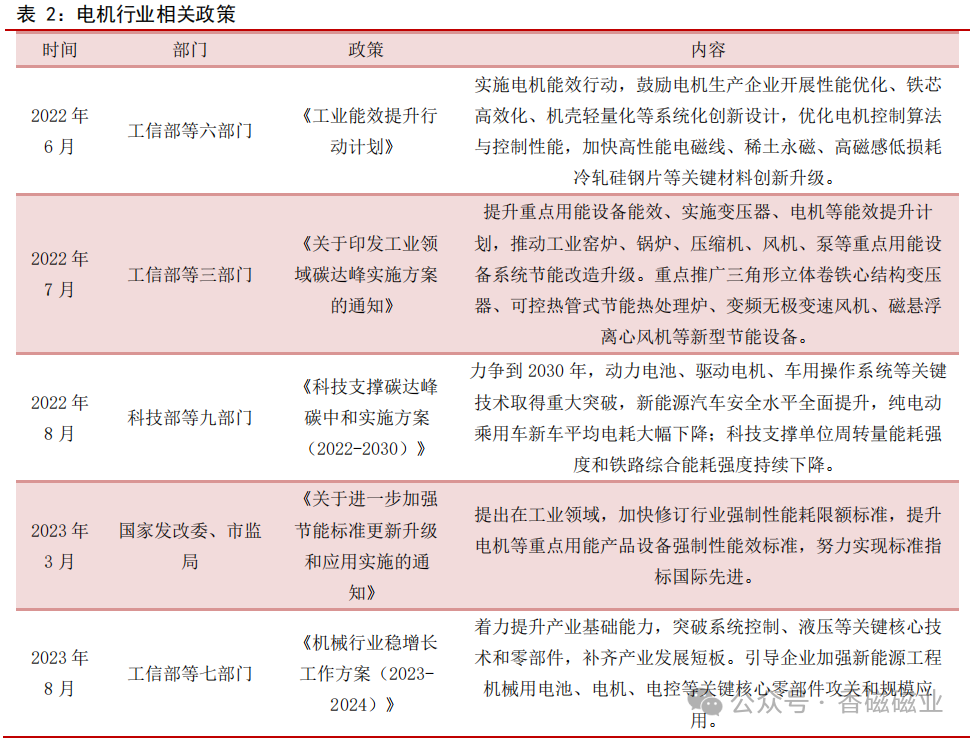 表 2：电机行业相关政策

| 时间 | 部门 | 政策 | 内容 |
|---|---|---|---|
| 2022 年 6 月 | 工信部等六部门 | 《工业能效提升行动计划》 | 实施电机能效行动，鼓励电机生产企业开展性能优化、铁芯高效化、机壳轻量化等系统化创新设计，优化电机控制算法与控制性能，加快高性能电磁线、稀土永磁、高磁感低损耗冷轧硅钢片等关键材料创新升级。 |
| 2022 年 7 月 | 工信部等三部门 | 《关于印发工业领域碳达峰实施方案的通知》 | 提升重点用能设备能效、实施变压器、电机等能效提升计划，推动工业窑炉、锅炉、压缩机、风机、泵等重点用能设备系统节能改造升级。重点推广三角形立体卷铁心结构变压器、可控热管式节能热处理炉、变频无极变速风机、磁悬浮离心风机等新型节能设备。 |
| 2022 年 8 月 | 科技部等九部门 | 《科技支撑碳达峰碳中和实施方案（2022-2030）》 | 力争到 2030 年，动力电池、驱动电机、车用操作系统等关键技术取得重大突破，新能源汽车安全水平全面提升，纯电动乘用车新车平均电耗大幅下降；科技支撑单位周转量能耗强度和铁路综合能耗强度持续下降。 |
| 2023 年 3 月 | 国家发改委、市监局 | 《关于进一步加强节能标准更新升级和应用实施的通知》 | 提出在工业领域，加快修订行业强制性能耗限额标准，提升电机等重点用能产品设备强制性能效标准，努力实现标准指标国际先进。 |
| 2023 年 8 月 | 工信部等七部门 | 《机械行业稳增长工作方案（2023-2024）》 | 着力提升产业基础能力，突破系统控制、液压等关键核心技术和零部件，补齐产业发展短板。引导企业加强新能源工程机械用电池、电机、电控等关键核心零部件攻关和规模应用。 |

公众号 · 香磁磁业